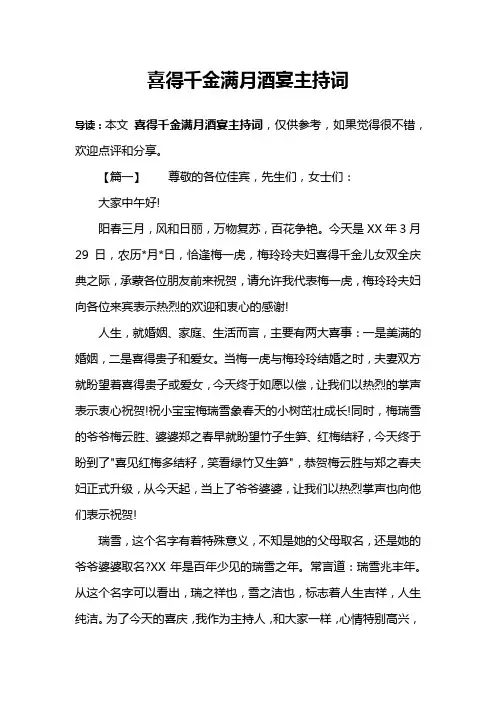 喜得千金满月酒宴主持词

导读：本文 喜得千金满月酒宴主持词，仅供参考，如果觉得很不错，欢迎点评和分享。

【篇一】　尊敬的各位佳宾，先生们，女士们：

大家中午好!

阳春三月，风和日丽，万物复苏，百花争艳。今天是 XX 年 3 月 29 日，农历*月*日，恰逢梅一虎，梅玲玲夫妇喜得千金儿女双全庆典之际，承蒙各位朋友前来祝贺，请允许我代表梅一虎，梅玲玲夫妇向各位来宾表示热烈的欢迎和衷心的感谢!

人生，就婚姻、家庭、生活而言，主要有两大喜事：一是美满的婚姻，二是喜得贵子和爱女。当梅一虎与梅玲玲结婚之时，夫妻双方就盼望着喜得贵子或爱女，今天终于如愿以偿，让我们以热烈的掌声表示衷心祝贺!祝小宝宝梅瑞雪象春天的小树茁壮成长!同时，梅瑞雪的爷爷梅云胜、婆婆郑之春早就盼望竹子生笋、红梅结籽，今天终于盼到了"喜见红梅多结籽，笑看绿竹又生笋"，恭贺梅云胜与郑之春夫妇正式升级，从今天起，当上了爷爷婆婆，让我们以热烈掌声也向他们表示祝贺!

瑞雪，这个名字有着特殊意义，不知是她的父母取名，还是她的爷爷婆婆取名?XX 年是百年少见的瑞雪之年。常言道：瑞雪兆丰年。从这个名字可以看出，瑞之祥也，雪之洁也，标志着人生吉祥，人生纯洁。为了今天的喜庆，我作为主持人，和大家一样，心情特别高兴，